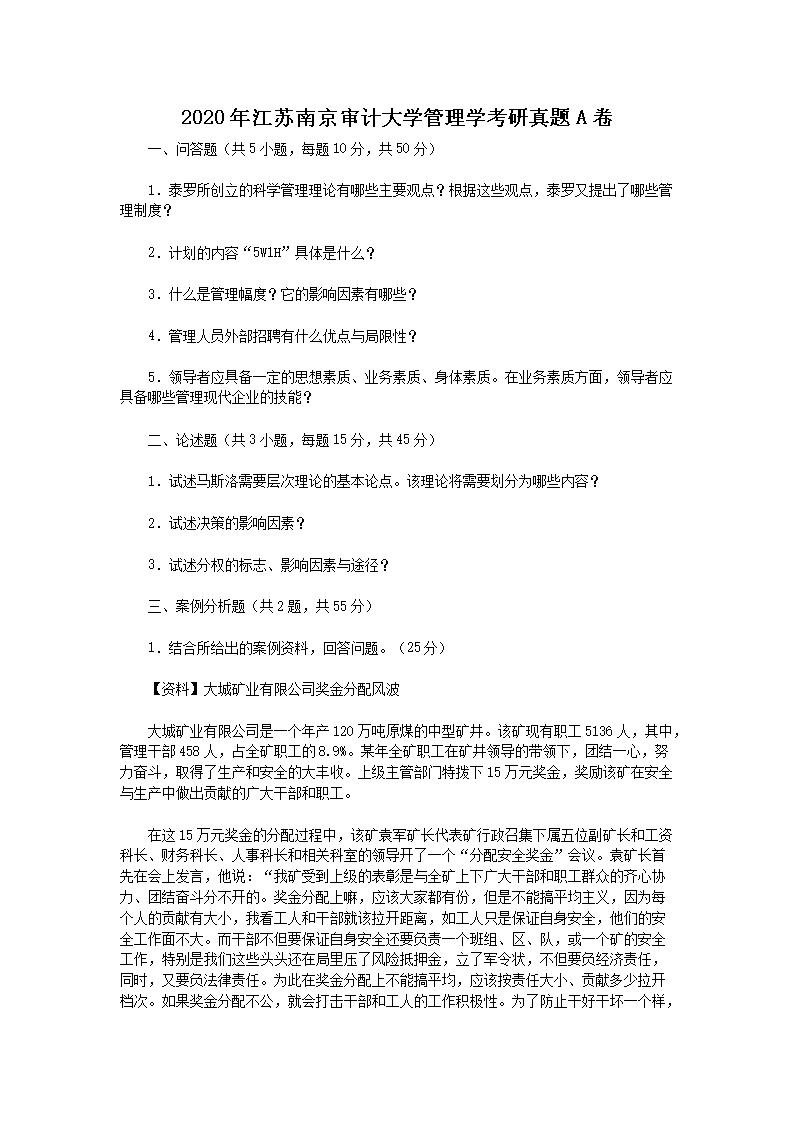 2020年江苏南京审计大学管理学考研真题A卷

一、问答题（共5小题，每题10分，共50分）

1．泰罗所创立的科学管理理论有哪些主要观点？根据这些观点，泰罗又提出了哪些管理制度？

2．计划的内容“5W1H”具体是什么？

3．什么是管理幅度？它的影响因素有哪些？

4．管理人员外部招聘有什么优点与局限性？

5．领导者应具备一定的思想素质、业务素质、身体素质。在业务素质方面，领导者应具备哪些管理现代企业的技能？

二、论述题（共3小题，每题15分，共45分）

1．试述马斯洛需要层次理论的基本论点。该理论将需要划分为哪些内容？

2．试述决策的影响因素？

3．试述分权的标志、影响因素与途径？

三、案例分析题（共2题，共55分）

1．结合所给出的案例资料，回答问题。（25分）

【资料】大城矿业有限公司奖金分配风波

大城矿业有限公司是一个年产120万吨原煤的中型矿井。该矿现有职工5136人，其中，管理干部458人，占全矿职工的8.9%。某年全矿职工在矿井领导的带领下，团结一心，努力奋斗，取得了生产和安全的大丰收。上级主管部门特拨下15万元奖金，奖励该矿在安全与生产中做出贡献的广大干部和职工。

在这15万元奖金的分配过程中，该矿袁军矿长代表矿行政召集下属五位副矿长和工资科长、财务科长、人事科长和相关科室的领导开了一个“分配安全奖金”会议。袁矿长首先在会上发言，他说：“我矿受到上级的表彰是与全矿上下广大干部和职工群众的齐心协力、团结奋斗分不开的。奖金分配上嘛，应该大家都有份，但是不能搞平均主义，因为每个人的贡献有大小，我看工人和干部就该拉开距离，如工人只是保证自身安全，他们的安全工作面不大。而干部不但要保证自身安全还要负责一个班组、区、队，或一个矿的安全工作，特别是我们这些头头还在局里压了风险抵押金，立了军令状，不但要负经济责任，同时，又要负法律责任。为此在奖金分配上不能搞平均，应该按责任大小、贡献多少拉开档次。如果奖金分配不公，就会打击干部和工人的工作积极性。为了防止干好干坏一个样，